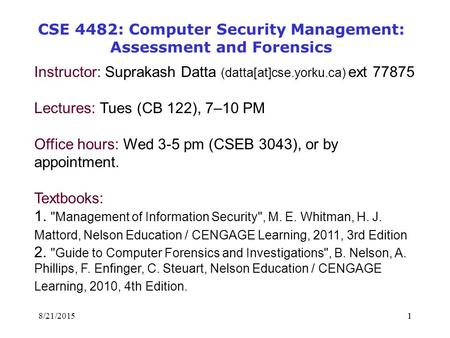 CSE 4482: Computer Security Management: Assessment and Forensics

Instructor: Suprakash Datta (datta[at]cse.yorku.ca) ext 77875

Lectures: Tues (CB 122), 7–10 PM

Office hours: Wed 3-5 pm (CSEB 3043), or by appointment.

Textbooks:
1. "Management of Information Security", M. E. Whitman, H. J. Mattord, Nelson Education / CENGAGE Learning, 2011, 3rd Edition
2. "Guide to Computer Forensics and Investigations", B. Nelson, A. Phillips, F. Enfinger, C. Steuart, Nelson Education / CENGAGE Learning, 2010, 4th Edition.

8/21/2015

1